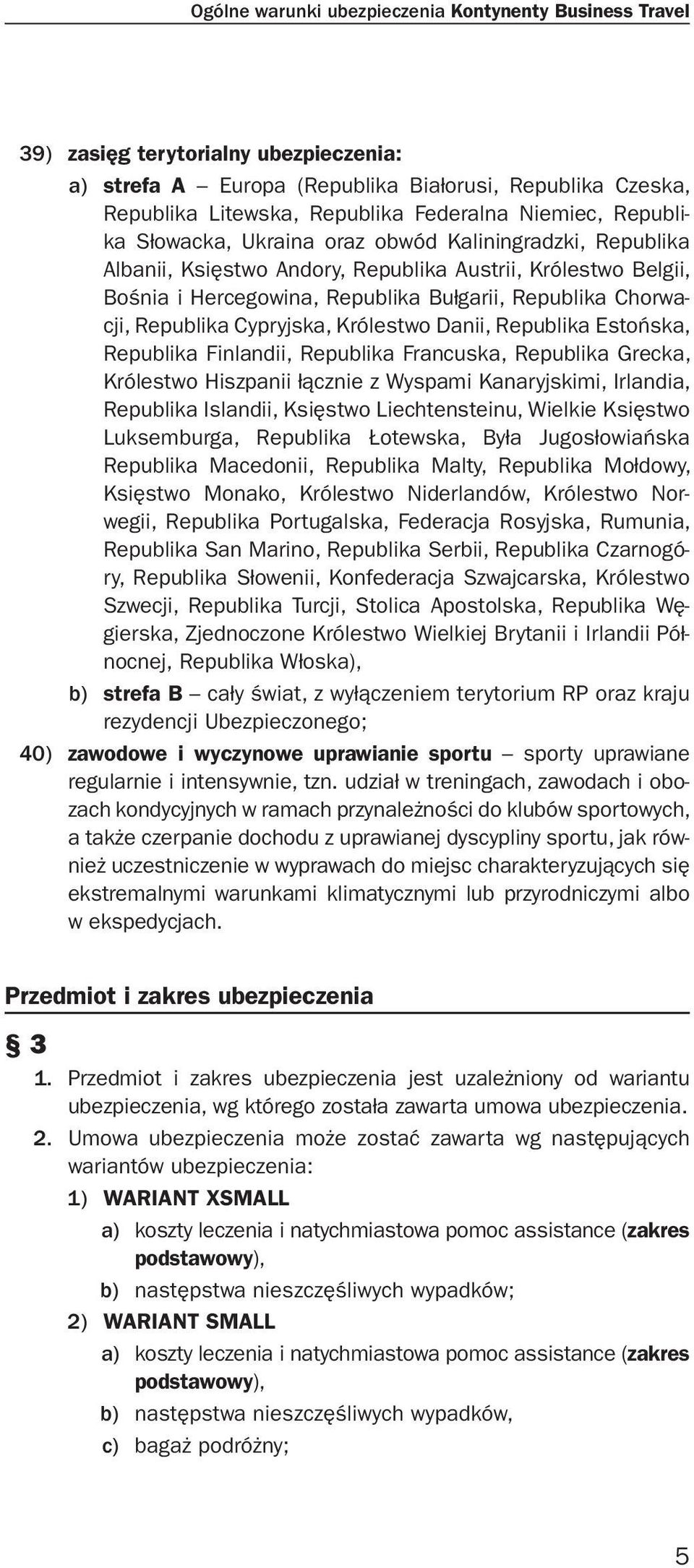 Ogólne warunki ubezpieczenia Kontynenty Business Travel

39) zasięg terytorialny ubezpieczenia:
a) strefa A – Europa (Republika Białorusi, Republika Czeska, Republika Litewska, Republika Federalna Niemiec, Republika Słowacka, Ukraina oraz obwód Kaliningradzki, Republika Albanii, Księstwo Andory, Republika Austrii, Królestwo Belgii, Bośnia i Hercegowina, Republika Bułgarii, Republika Chorwacji, Republika Cypryjska, Królestwo Danii, Republika Estońska, Republika Finlandii, Republika Francuska, Republika Grecka, Królestwo Hiszpanii łącznie z Wyspami Kanaryjskimi, Irlandia, Republika Islandii, Księstwo Liechtensteinu, Wielkie Księstwo Luksemburga, Republika Łotewska, Była Jugosłowiańska Republika Macedonii, Republika Malty, Republika Mołdowy, Księstwo Monako, Królestwo Niderlandów, Królestwo Norwegii, Republika Portugalska, Federacja Rosyjska, Rumunia, Republika San Marino, Republika Serbii, Republika Czarnogóry, Republika Słowenii, Konfederacja Szwajcarska, Królestwo Szwecji, Republika Turcji, Stolica Apostolska, Republika Węgierska, Zjednoczone Królestwo Wielkiej Brytanii i Irlandii Północnej, Republika Włoska),
b) strefa B – cały świat, z wyłączeniem terytorium RP oraz kraju rezydencji Ubezpieczonego;
40) zawodowe i wyczynowe uprawianie sportu – sporty uprawiane regularnie i intensywnie, tzn. udział w treningach, zawodach i obozach kondycyjnych w ramach przynależności do klubów sportowych, a także czerpanie dochodu z uprawianej dyscypliny sportu, jak również uczestniczenie w wyprawach do miejsc charakteryzujących się ekstremalnymi warunkami klimatycznymi lub przyrodniczymi albo w ekspedycjach.

Przedmiot i zakres ubezpieczenia

§ 3
1. Przedmiot i zakres ubezpieczenia jest uzależniony od wariantu ubezpieczenia, wg którego została zawarta umowa ubezpieczenia.
2. Umowa ubezpieczenia może zostać zawarta wg następujących wariantów ubezpieczenia:
1) WARIANT XSMALL
a) koszty leczenia i natychmiastowa pomoc assistance (zakres podstawowy),
b) następstwa nieszczęśliwych wypadków;
2) WARIANT SMALL
a) koszty leczenia i natychmiastowa pomoc assistance (zakres podstawowy),
b) następstwa nieszczęśliwych wypadków,
c) bagaż podróżny;

5